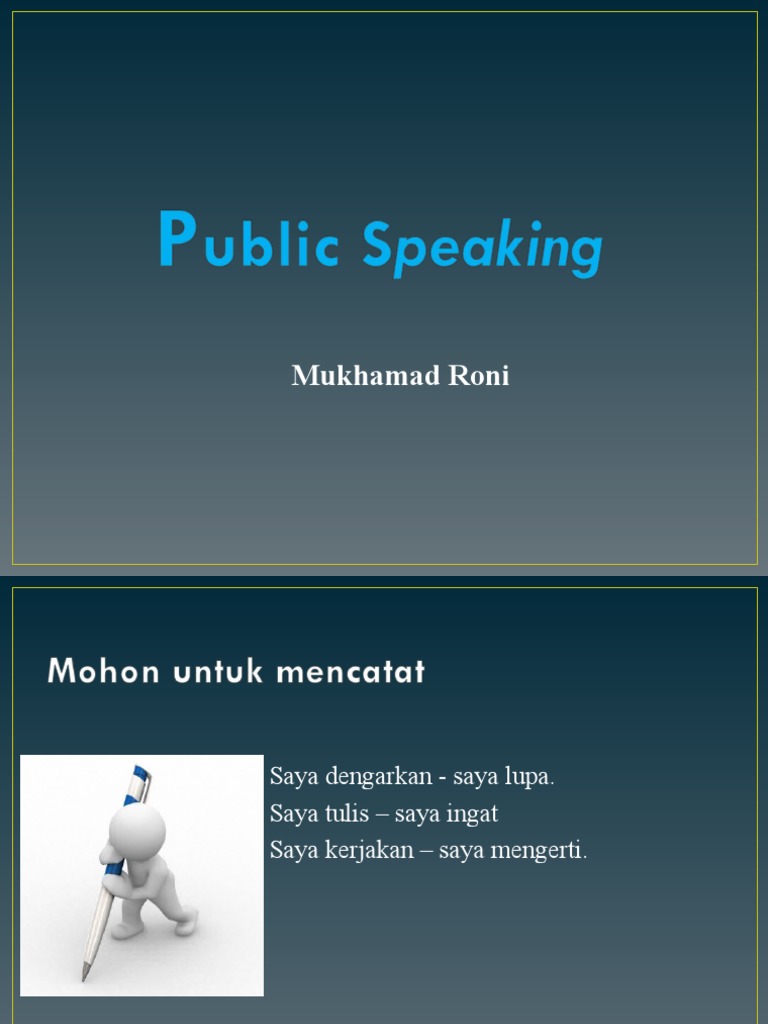 Public Speaking

Mukhamad Roni

Mohon untuk mencatat

Saya dengarkan - saya lupa.
Saya tulis – saya ingat
Saya kerjakan – saya mengerti.